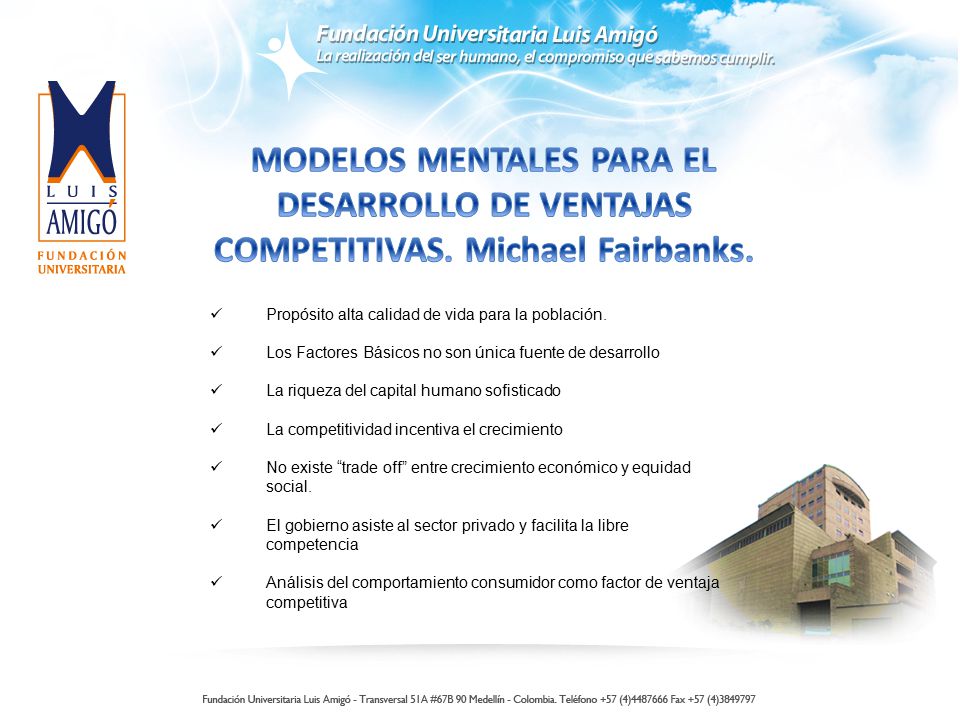 Fundación Universitaria Luis Amigó
La realización del ser humano, el compromiso que sabemos cumplir.

LUIS AMIGÓ
FUNDACIÓN UNIVERSITARIA

MODELOS MENTALES PARA EL DESARROLLO DE VENTAJAS COMPETITIVAS. Michael Fairbanks.

✓ Propósito alta calidad de vida para la población.

✓ Los Factores Básicos no son única fuente de desarrollo

✓ La riqueza del capital humano sofisticado

✓ La competitividad incentiva el crecimiento

✓ No existe “trade off” entre crecimiento económico y equidad social.

✓ El gobierno asiste al sector privado y facilita la libre competencia

✓ Análisis del comportamiento consumidor como factor de ventaja competitiva

Fundación Universitaria Luis Amigó - Transversal 51A #67B 90 Medellín - Colombia. Teléfono +57 (4)4487666 Fax +57 (4)3849797